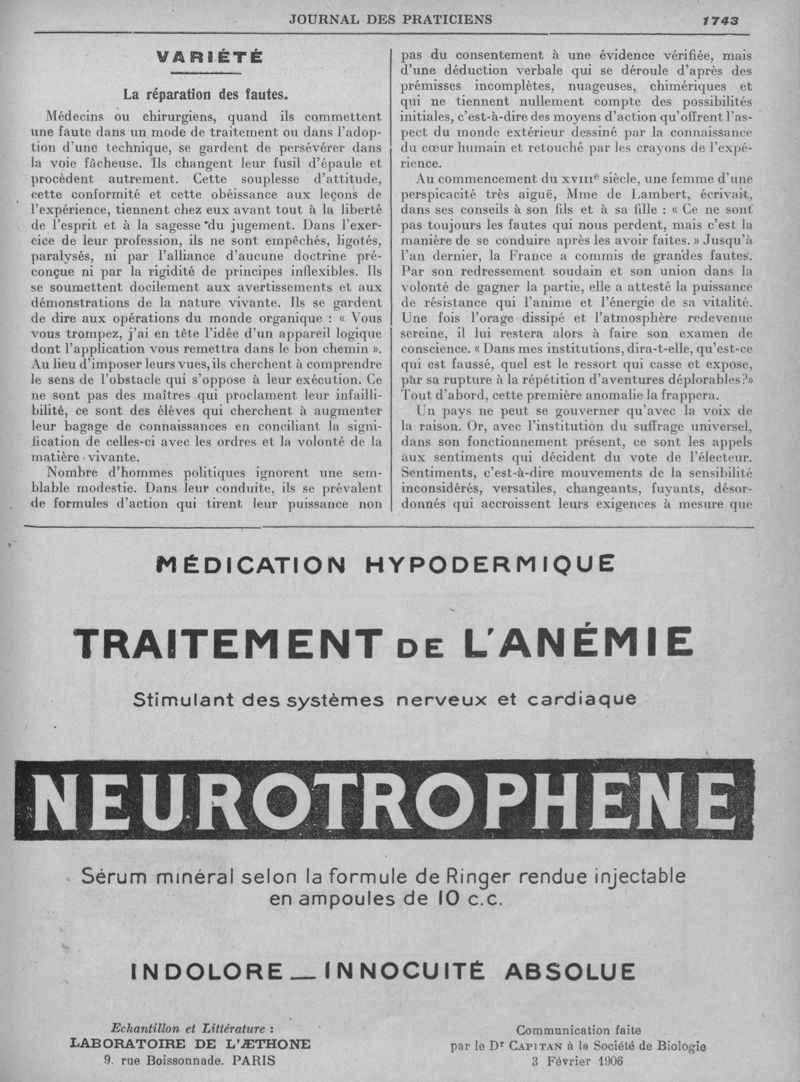 JOURNAL DES PRATICIENS 1743

VARIÉTÉ

La réparation des fautes.

Médecins ou chirurgiens, quand ils commettent une faute dans un mode de traitement ou dans l'adoption d'une technique, se gardent de persévérer dans la voie fâcheuse. Ils changent leur fusil d'épaule et procèdent autrement. Cette souplesse d'attitude, cette conformité et cette obéissance aux leçons de l'expérience, tiennent chez eux avant tout à la liberté de l'esprit et à la sagesse du jugement. Dans l'exercice de leur profession, ils ne sont empêchés, ligotés, paralysés, ni par l'alliance d'aucune doctrine préconçue ni par la rigidité de principes inflexibles. Ils se soumettent docilement aux avertissements et aux démonstrations de la nature vivante. Ils se gardent de dire aux opérations du monde organique : « Vous vous trompez, j'ai en tête l'idée d'un appareil logique dont l'application vous remettra dans le bon chemin ». Au lieu d'imposer leurs vues, ils cherchent à comprendre le sens de l'obstacle qui s'oppose à leur exécution. Ce ne sont pas des maîtres qui proclament leur infaillibilité, ce sont des élèves qui cherchent à augmenter leur bagage de connaissances en conciliant la signification de celles-ci avec les ordres et la volonté de la matière vivante.

Nombre d'hommes politiques ignorent une semblable modestie. Dans leur conduite, ils se prévalent de formules d'action qui tirent leur puissance non pas du consentement à une évidence vérifiée, mais d'une déduction verbale qui se déroule d'après des prémisses incomplètes, nuageuses, chimériques et qui ne tiennent nullement compte des possibilités initiales, c'est-à-dire des moyens d'action qu'offrent l'aspect du monde extérieur dessiné par la connaissance du cœur humain et retouché par les crayons de l'expérience.

Au commencement du XVIIIe siècle, une femme d'une perspicacité très aiguë, Mme de Lambert, écrivait, dans ses conseils à son fils et à sa fille : « Ce ne sont pas toujours les fautes qui nous perdent, mais c'est la manière de se conduire après les avoir faites. » Jusqu'à l'an dernier, la France a commis de grandes fautes. Par son redressement soudain et son union dans la volonté de gagner la partie, elle a attesté la puissance de résistance qui l'anime et l'énergie de sa vitalité. Une fois l'orage dissipé et l'atmosphère redevenue sereine, il lui restera alors à faire son examen de conscience. « Dans mes institutions, dira-t-elle, qu'est-ce qui est faussé, quel est le ressort qui casse et expose, par sa rupture à la répétition d'aventures déplorables ?» Tout d'abord, cette première anomalie la frappera.

Un pays ne peut se gouverner qu'avec la voix de la raison. Or, avec l'institution du suffrage universel, dans son fonctionnement présent, ce sont les appels aux sentiments qui décident du vote de l'électeur. Sentiments, c'est-à-dire mouvements de la sensibilité inconsidérés, versatiles, changeants, fuyants, désordonnés qui accroissent leurs exigences à mesure que

MÉDICATION HYPODERMIQUE

TRAITEMENT DE L'ANÉMIE

Stimulant des systèmes nerveux et cardiaque

NEUROTROPHENE

Sérum minéral selon la formule de Ringer rendue injectable en ampoules de 10 c.c.

INDOLORE — INNOCUITÉ ABSOLUE

Echantillon et Littérature :
LABORATOIRE DE L'ÆTHONE
9, rue Boissonnade, PARIS

Communication faite
par le Dr CAPITAN à la Société de Biologie
3 Février 1906